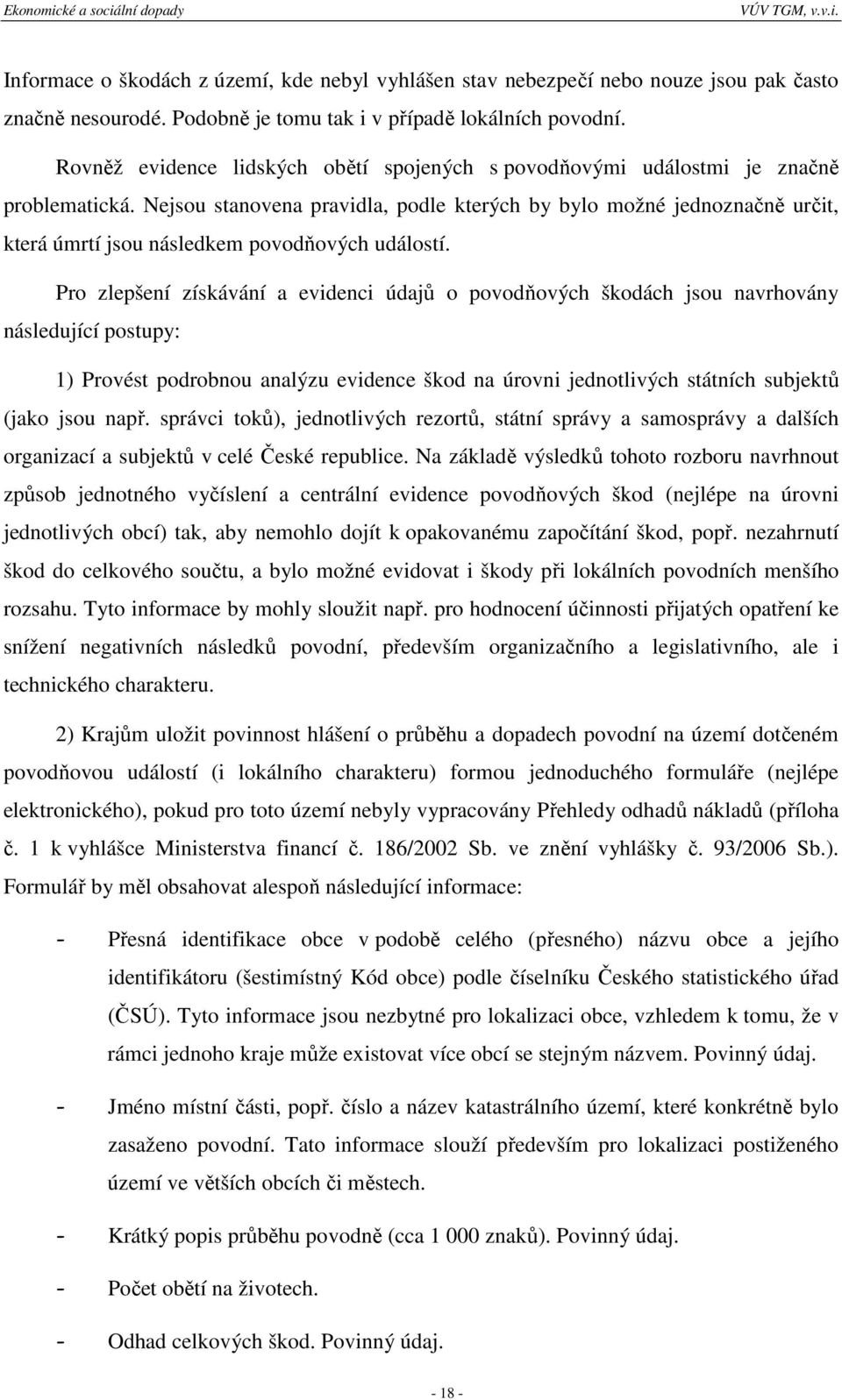 Ekonomické a sociální dopady VÚV TGM, v.v.i.

Informace o škodách z území, kde nebyl vyhlášen stav nebezpečí nebo nouze jsou pak často značně nesourodé. Podobně je tomu tak i v případě lokálních povodní.

Rovněž evidence lidských obětí spojených s povodňovými událostmi je značně problematická. Nejsou stanovena pravidla, podle kterých by bylo možné jednoznačně určit, která úmrtí jsou následkem povodňových událostí.

Pro zlepšení získávání a evidenci údajů o povodňových škodách jsou navrhovány následující postupy:

1) Provést podrobnou analýzu evidence škod na úrovni jednotlivých státních subjektů (jako jsou např. správci toků), jednotlivých rezortů, státní správy a samosprávy a dalších organizací a subjektů v celé České republice. Na základě výsledků tohoto rozboru navrhnout způsob jednotného vyčíslení a centrální evidence povodňových škod (nejlépe na úrovni jednotlivých obcí) tak, aby nemohlo dojít k opakovanému započítání škod, popř. nezahrnutí škod do celkového součtu, a bylo možné evidovat i škody při lokálních povodních menšího rozsahu. Tyto informace by mohly sloužit např. pro hodnocení účinnosti přijatých opatření ke snížení negativních následků povodní, především organizačního a legislativního, ale i technického charakteru.

2) Krajům uložit povinnost hlášení o průběhu a dopadech povodní na území dotčeném povodňovou událostí (i lokálního charakteru) formou jednoduchého formuláře (nejlépe elektronického), pokud pro toto území nebyly vypracovány Přehledy odhadů nákladů (příloha č. 1 k vyhlášce Ministerstva financí č. 186/2002 Sb. ve znění vyhlášky č. 93/2006 Sb.). Formulář by měl obsahovat alespoň následující informace:

- Přesná identifikace obce v podobě celého (přesného) názvu obce a jejího identifikátoru (šestimístný Kód obce) podle číselníku Českého statistického úřad (ČSÚ). Tyto informace jsou nezbytné pro lokalizaci obce, vzhledem k tomu, že v rámci jednoho kraje může existovat více obcí se stejným názvem. Povinný údaj.

- Jméno místní části, popř. číslo a název katastrálního území, které konkrétně bylo zasaženo povodní. Tato informace slouží především pro lokalizaci postiženého území ve větších obcích či městech.

- Krátký popis průběhu povodně (cca 1 000 znaků). Povinný údaj.

- Počet obětí na životech.

- Odhad celkových škod. Povinný údaj.

- 18 -